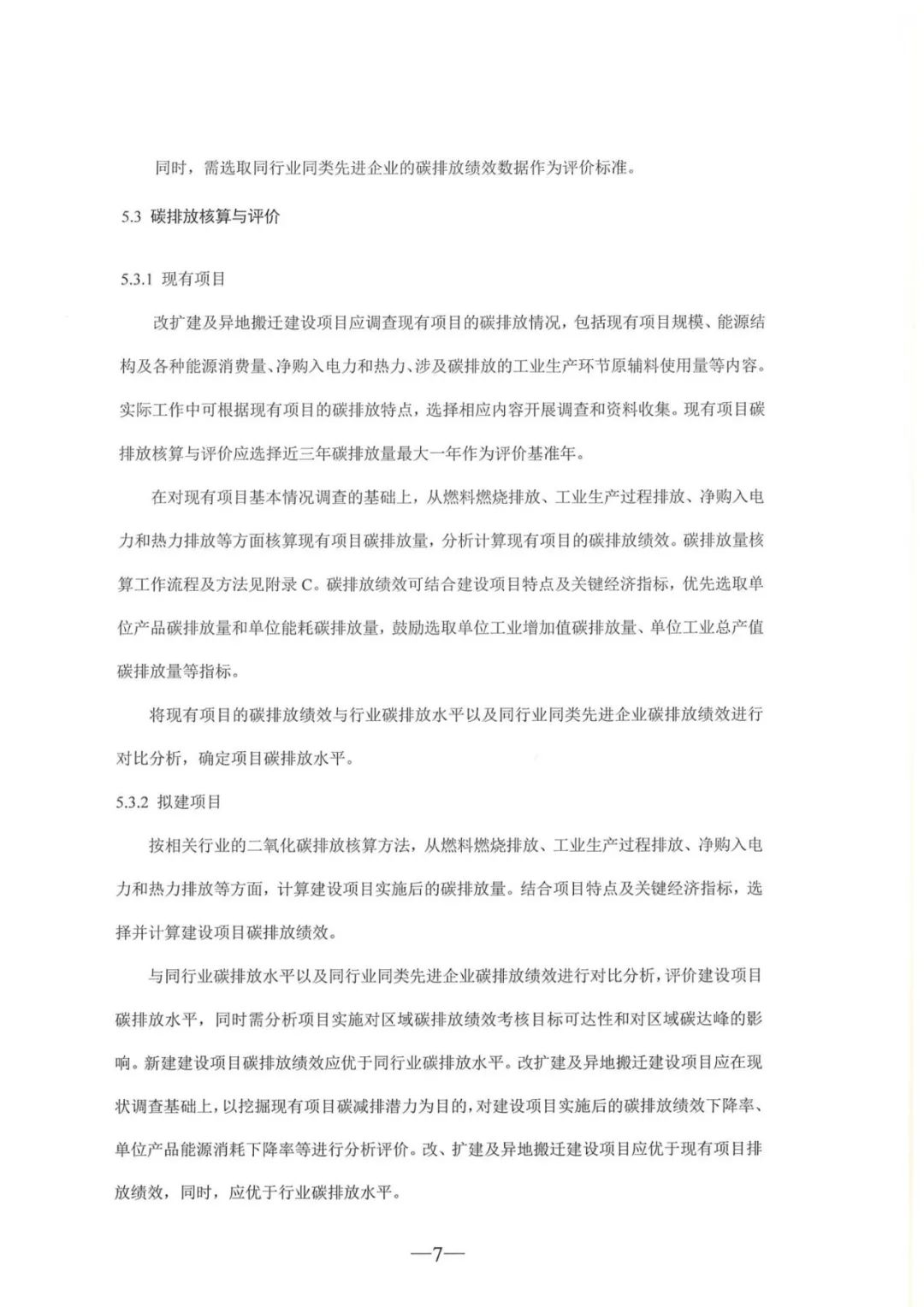 同时，需选取同行业同类先进企业的碳排放绩效数据作为评价标准。

5.3 碳排放核算与评价

5.3.1 现有项目

改扩建及异地搬迁建设项目应调查现有项目的碳排放情况，包括现有项目规模、能源结构及各种能源消费量、净购入电力和热力、涉及碳排放的工业生产环节原辅料使用量等内容。实际工作中可根据现有项目的碳排放特点，选择相应内容开展调查和资料收集。现有项目碳排放核算与评价应选择近三年碳排放量最大一年作为评价基准年。

在对现有项目基本情况调查的基础上，从燃料燃烧排放、工业生产过程排放、净购入电力和热力排放等方面核算现有项目碳排放量，分析计算现有项目的碳排放绩效。碳排放量核算工作流程及方法见附录 C。碳排放绩效可结合建设项目特点及关键经济指标，优先选取单位产品碳排放量和单位能耗碳排放量，鼓励选取单位工业增加值碳排放量、单位工业总产值碳排放量等指标。

将现有项目的碳排放绩效与行业碳排放水平以及同行业同类先进企业碳排放绩效进行对比分析，确定项目碳排放水平。

5.3.2 拟建项目

按相关行业的二氧化碳排放核算方法，从燃料燃烧排放、工业生产过程排放、净购入电力和热力排放等方面，计算建设项目实施后的碳排放量。结合项目特点及关键经济指标，选择并计算建设项目碳排放绩效。

与同行业碳排放水平以及同行业同类先进企业碳排放绩效进行对比分析，评价建设项目碳排放水平，同时需分析项目实施对区域碳排放绩效考核目标可达性和对区域碳达峰的影响。新建建设项目碳排放绩效应优于同行业碳排放水平。改扩建及异地搬迁建设项目应在现状调查基础上，以挖掘现有项目碳减排潜力为目的，对建设项目实施后的碳排放绩效下降率、单位产品能源消耗下降率等进行分析评价。改、扩建及异地搬迁建设项目应优于现有项目排放绩效，同时，应优于行业碳排放水平。

—7—